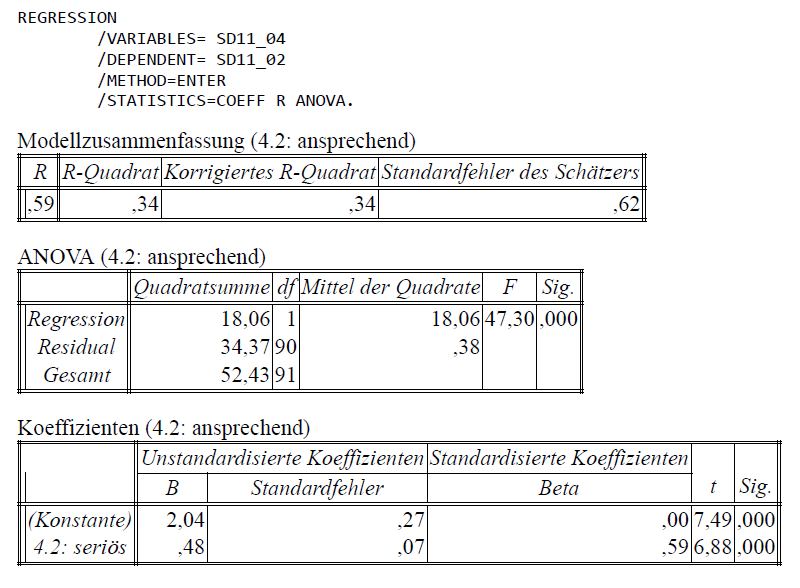 REGRESSION
/VARIABLES= SD11_04
/DEPENDENT= SD11_02
/METHOD=ENTER
/STATISTICS=COEFF R ANOVA.

Modellzusammenfassung (4.2: ansprechend)

| R | R-Quadrat | Korrigiertes R-Quadrat | Standardfehler des Schätzers |
|---|---|---|---|
| ,59 | ,34 | ,34 | ,62 |

ANOVA (4.2: ansprechend)

| | Quadratsumme | df | Mittel der Quadrate | F | Sig. |
|---|---|---|---|---|---|
| Regression | 18,06 | 1 | 18,06 | 47,30 | ,000 |
| Residual | 34,37 | 90 | ,38 | | |
| Gesamt | 52,43 | 91 | | | |

Koeffizienten (4.2: ansprechend)

| | Unstandardisierte Koeffizienten | | Standardisierte Koeffizienten | | |
|---|---|---|---|---|---|
| | B | Standardfehler | Beta | t | Sig. |
| (Konstante) | 2,04 | ,27 | ,00 | 7,49 | ,000 |
| 4.2: seriös | ,48 | ,07 | ,59 | 6,88 | ,000 |